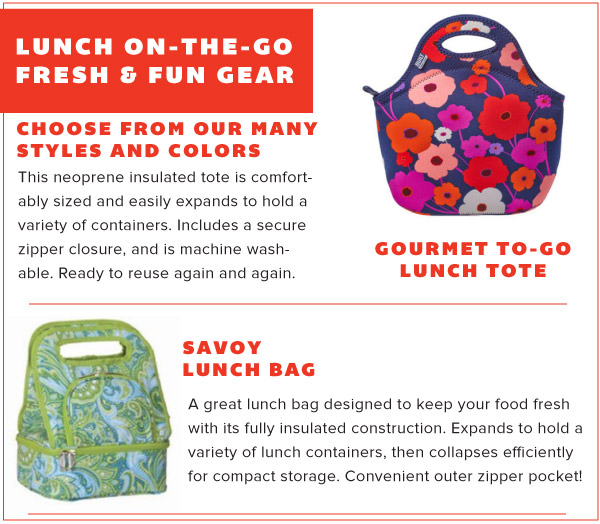 LUNCH ON-THE-GO
FRESH & FUN GEAR

CHOOSE FROM OUR MANY STYLES AND COLORS

This neoprene insulated tote is comfortably sized and easily expands to hold a variety of containers. Includes a secure zipper closure, and is machine washable. Ready to reuse again and again.

GOURMET TO-GO LUNCH TOTE

SAVOY LUNCH BAG

A great lunch bag designed to keep your food fresh with its fully insulated construction. Expands to hold a variety of lunch containers, then collapses efficiently for compact storage. Convenient outer zipper pocket!